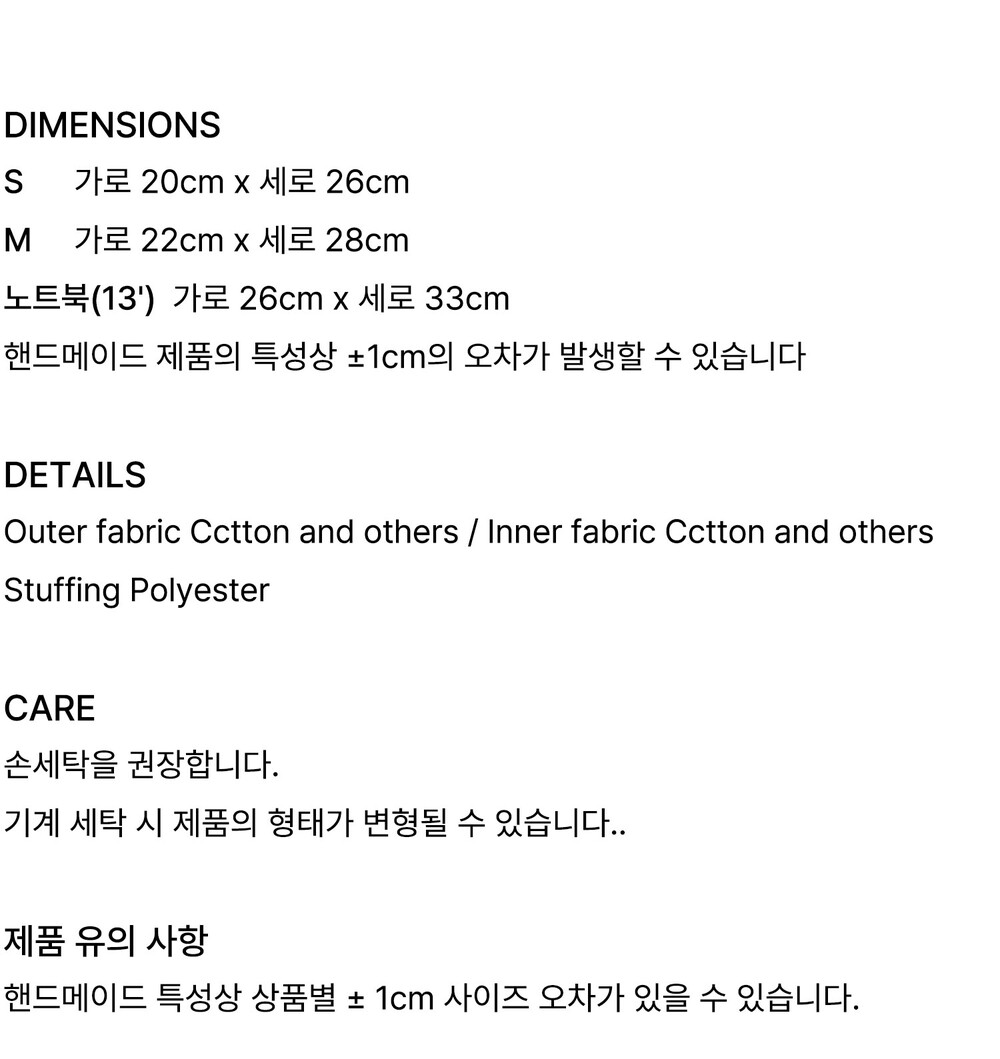 DIMENSIONS
S 가로 20cm x 세로 26cm
M 가로 22cm x 세로 28cm
노트북(13') 가로 26cm x 세로 33cm
핸드메이드 제품의 특성상 ±1cm의 오차가 발생할 수 있습니다

DETAILS
Outer fabric Cctton and others / Inner fabric Cctton and others
Stuffing Polyester

CARE
손세탁을 권장합니다.
기계 세탁 시 제품의 형태가 변형될 수 있습니다..

제품 유의 사항
핸드메이드 특성상 상품별 ± 1cm 사이즈 오차가 있을 수 있습니다.